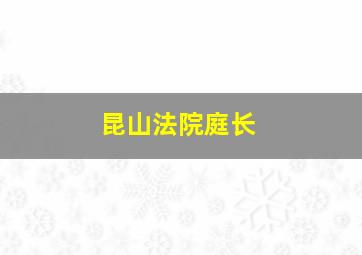 昆山法院庭长